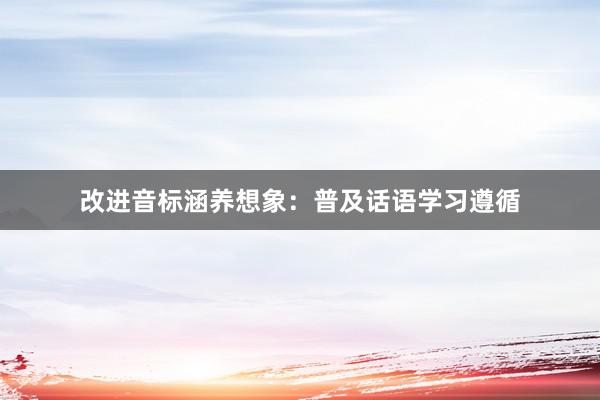 改进音标涵养想象：普及话语学习遵循